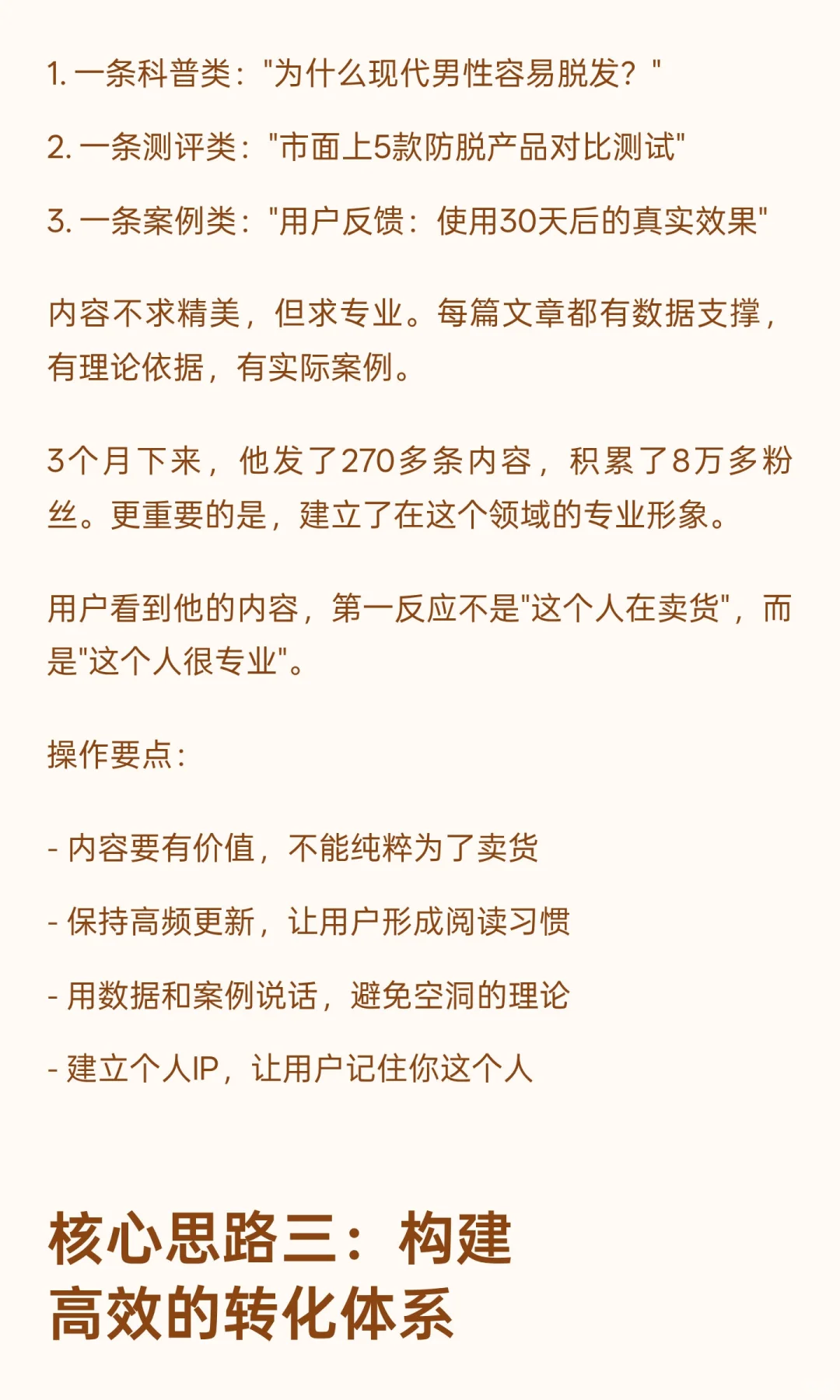 1. 一条科普类："为什么现代男性容易脱发？"

2. 一条测评类："市面上5款防脱产品对比测试"

3. 一条案例类："用户反馈：使用30天后的真实效果"

内容不求精美，但求专业。每篇文章都有数据支撑，有理论依据，有实际案例。

3个月下来，他发了270多条内容，积累了8万多粉丝。更重要的是，建立了在这个领域的专业形象。

用户看到他的内容，第一反应不是"这个人在卖货"，而是"这个人很专业"。

操作要点：

- 内容要有价值，不能纯粹为了卖货

- 保持高频更新，让用户形成阅读习惯

- 用数据和案例说话，避免空洞的理论

- 建立个人IP，让用户记住你这个人

核心思路三：构建高效的转化体系